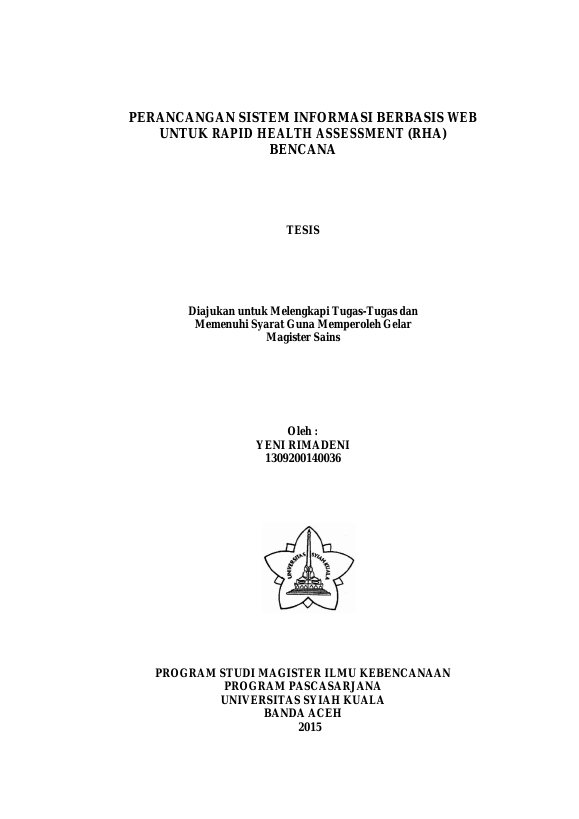 PERANCANGAN SISTEM INFORMASI BERBASIS WEB UNTUK RAPID HEALTH ASSESSMENT (RHA) BENCANA

TESIS

Diajukan untuk Melengkapi Tugas-Tugas dan Memenuhi Syarat Guna Memperoleh Gelar Magister Sains

Oleh :
YENI RIMADENI
1309200140036

UNIVERSITAS SYIAH KUALA

PROGRAM STUDI MAGISTER ILMU KEBENCANAAN
PROGRAM PASCASARJANA
UNIVERSITAS SYIAH KUALA
BANDA ACEH
2015